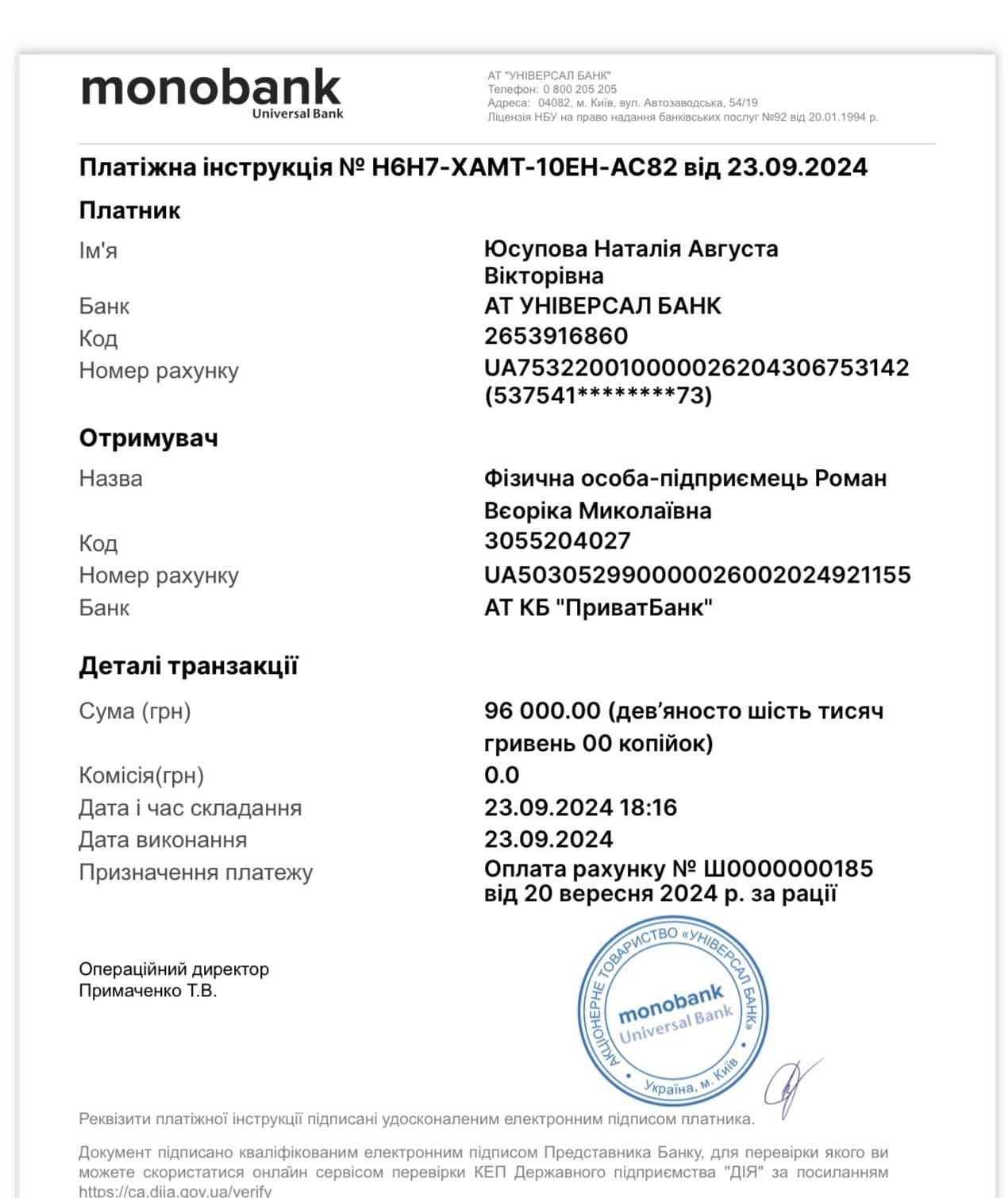 monobank
Universal Bank

АТ "УНІВЕРСАЛ БАНК"
Телефон: 0 800 205 205
Адреса: 04082, м. Київ, вул. Автозаводська, 54/19
Ліцензія НБУ на право надання банківських послуг №92 від 20.01.1994 р.

Платіжна інструкція № H6H7-XAMT-10EH-AC82 від 23.09.2024

Платник

Ім'я
Юсупова Наталія Августа Вікторівна
Банк
АТ УНІВЕРСАЛ БАНК
Код
2653916860
Номер рахунку
UA753220010000026204306753142 (537541********73)

Отримувач

Назва
Фізична особа-підприємець Роман Вєоріка Миколаївна
Код
3055204027
Номер рахунку
UA503052990000026002024921155
Банк
АТ КБ "ПриватБанк"

Деталі транзакції

Сума (грн)
96 000.00 (дев'яносто шість тисяч гривень 00 копійок)
Комісія(грн)
0.0
Дата і час складання
23.09.2024 18:16
Дата виконання
23.09.2024
Призначення платежу
Оплата рахунку № Ш0000000185 від 20 вересня 2024 р. за рації

Операційний директор
Примаченко Т.В.

АКЦІОНЕРНЕ ТОВАРИСТВО «УНІВЕРСАЛ БАНК»
monobank
Universal Bank
Україна, м. Київ

Реквізити платіжної інструкції підписані удосконаленим електронним підписом платника.

Документ підписано кваліфікованим електронним підписом Представника Банку, для перевірки якого ви можете скористатися онлайн сервісом перевірки КЕП Державного підприємства "ДІЯ" за посиланням https://ca.diia.gov.ua/verify